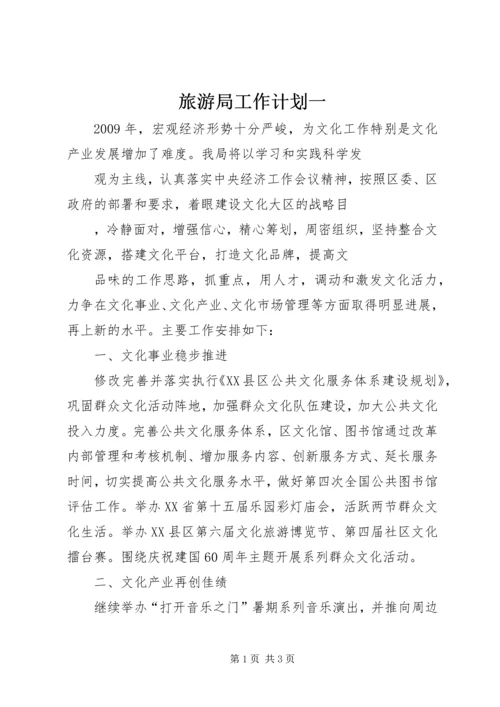 旅游局工作计划一

2009年，宏观经济形势十分严峻，为文化工作特别是文化产业发展增加了难度。我局将以学习和实践科学发

观为主线，认真落实中央经济工作会议精神，按照区委、区政府的部署和要求，着眼建设文化大区的战略目

，冷静面对，增强信心，精心筹划，周密组织，坚持整合文化资源，搭建文化平台，打造文化品牌，提高文

品味的工作思路，抓重点，用人才，调动和激发文化活力，力争在文化事业、文化产业、文化市场管理等方面取得明显进展，再上新的水平。主要工作安排如下：

一、文化事业稳步推进

修改完善并落实执行《XX县区公共文化服务体系建设规划》，巩固群众文化活动阵地，加强群众文化队伍建设，加大公共文化投入力度。完善公共文化服务体系，区文化馆、图书馆通过改革内部管理和考核机制、增加服务内容、创新服务方式、延长服务时间，切实提高公共文化服务水平，做好第四次全国公共图书馆评估工作。举办XX省第十五届乐园彩灯庙会，活跃两节群众文化生活。举办XX县区第六届文化旅游博览节、第四届社区文化擂台赛。围绕庆祝建国60周年主题开展系列群众文化活动。

二、文化产业再创佳绩

继续举办“打开音乐之门”暑期系列音乐演出，并推向周边

第1页 共3页